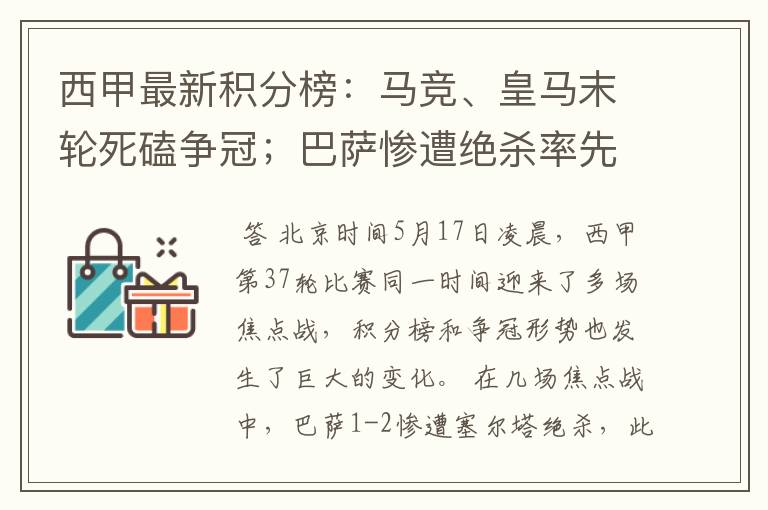 西甲最新积分榜：马竞、皇马末轮死磕争冠；巴萨惨遭绝杀率先

答 北京时间5月17日凌晨，西甲第37轮比赛同一时间迎来了多场焦点战，积分榜和争冠形势也发生了巨大的变化。 在几场焦点战中，巴萨1-2惨遭塞尔塔绝杀，此